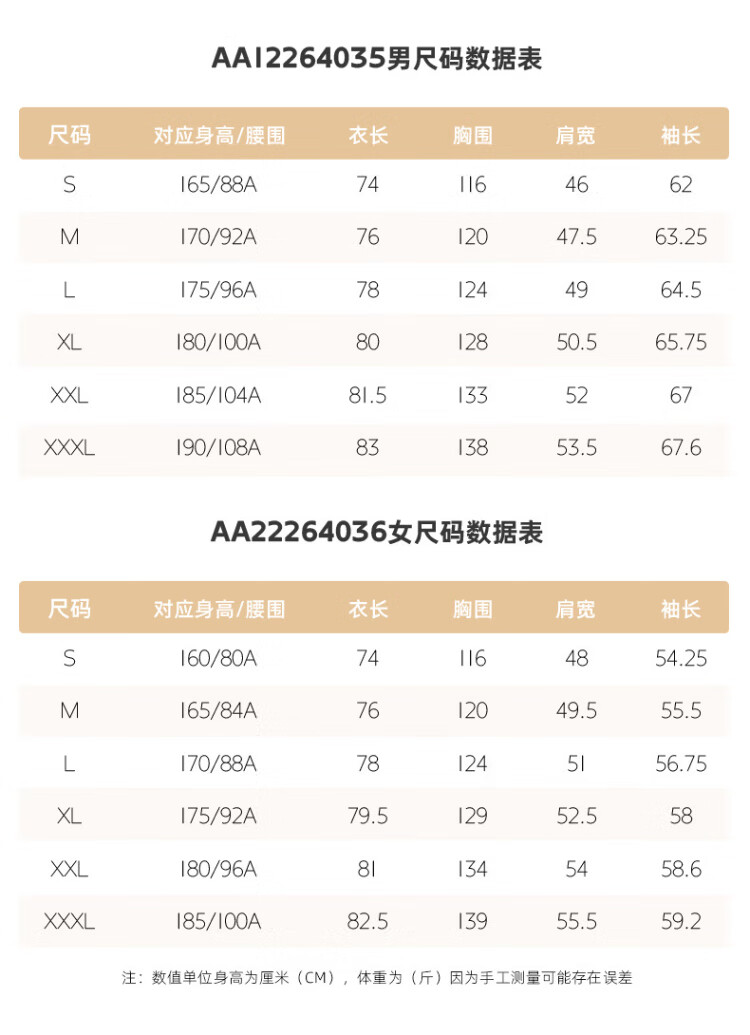 AA12264035男尺码数据表

| 尺码 | 对应身高/腰围 | 衣长 | 胸围 | 肩宽 | 袖长 |
|---|---|---|---|---|---|
| S | 165/88A | 74 | 116 | 46 | 62 |
| M | 170/92A | 76 | 120 | 47.5 | 63.25 |
| L | 175/96A | 78 | 124 | 49 | 64.5 |
| XL | 180/100A | 80 | 128 | 50.5 | 65.75 |
| XXL | 185/104A | 81.5 | 133 | 52 | 67 |
| XXXL | 190/108A | 83 | 138 | 53.5 | 67.6 |

AA22264036女尺码数据表

| 尺码 | 对应身高/腰围 | 衣长 | 胸围 | 肩宽 | 袖长 |
|---|---|---|---|---|---|
| S | 160/80A | 74 | 116 | 48 | 54.25 |
| M | 165/84A | 76 | 120 | 49.5 | 55.5 |
| L | 170/88A | 78 | 124 | 51 | 56.75 |
| XL | 175/92A | 79.5 | 129 | 52.5 | 58 |
| XXL | 180/96A | 81 | 134 | 54 | 58.6 |
| XXXL | 185/100A | 82.5 | 139 | 55.5 | 59.2 |

注：数值单位身高为厘米（CM），体重为（斤）因为手工测量可能存在误差